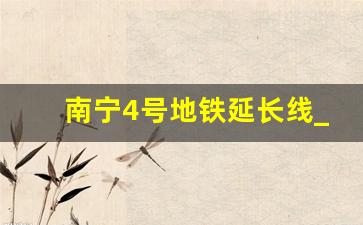 南宁4号地铁延长线_